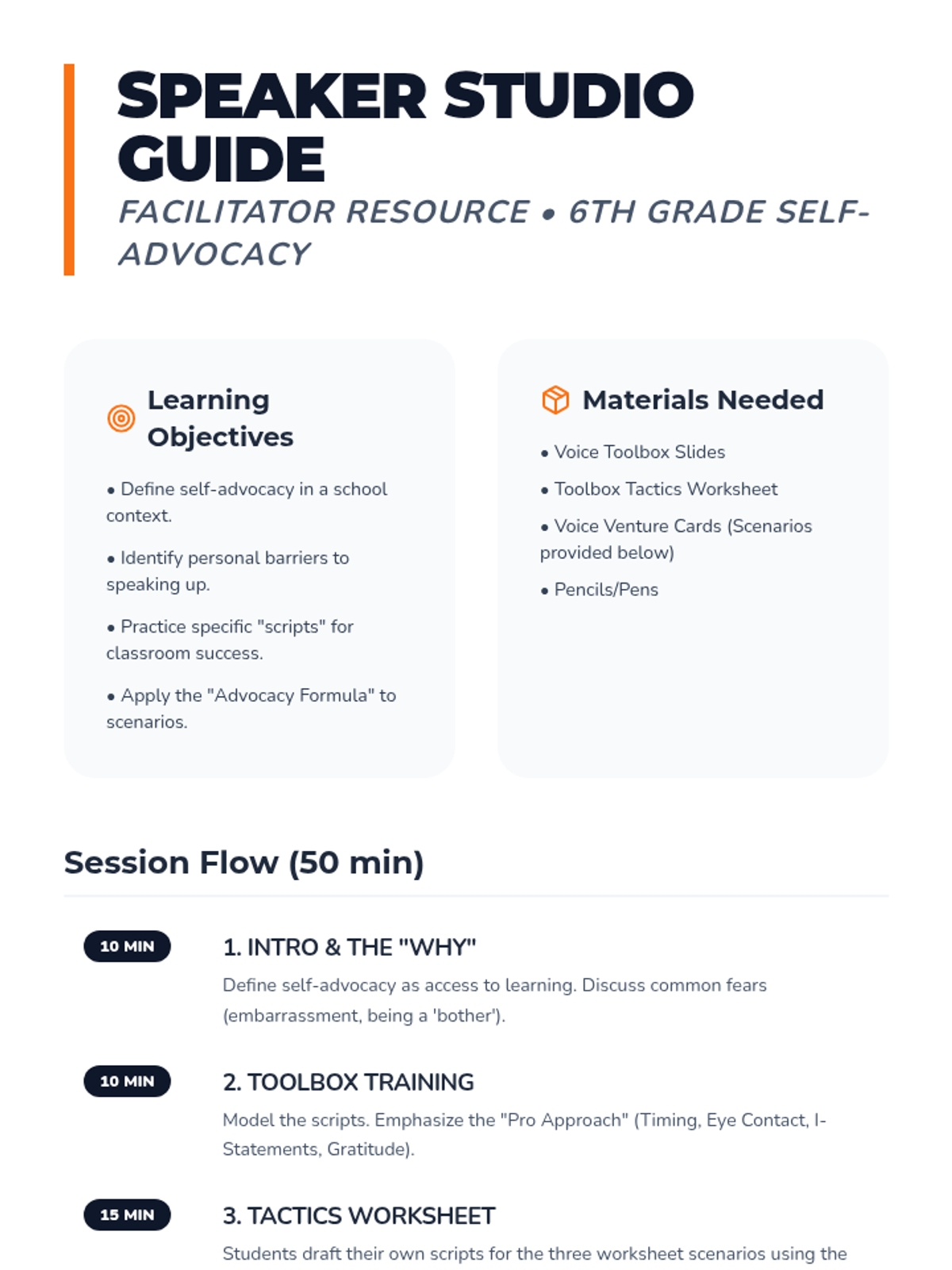 SPEAKER STUDIO GUIDE

FACILITATOR RESOURCE • 6TH GRADE SELF-ADVOCACY

Learning Objectives

• Define self-advocacy in a school context.

• Identify personal barriers to speaking up.

• Practice specific "scripts" for classroom success.

• Apply the "Advocacy Formula" to scenarios.

Materials Needed

• Voice Toolbox Slides

• Toolbox Tactics Worksheet

• Voice Venture Cards (Scenarios provided below)

• Pencils/Pens

Session Flow (50 min)

10 MIN

1. INTRO & THE "WHY"

Define self-advocacy as access to learning. Discuss common fears (embarrassment, being a 'bother').

10 MIN

2. TOOLBOX TRAINING

Model the scripts. Emphasize the "Pro Approach" (Timing, Eye Contact, I-Statements, Gratitude).

15 MIN

3. TACTICS WORKSHEET

Students draft their own scripts for the three worksheet scenarios using the